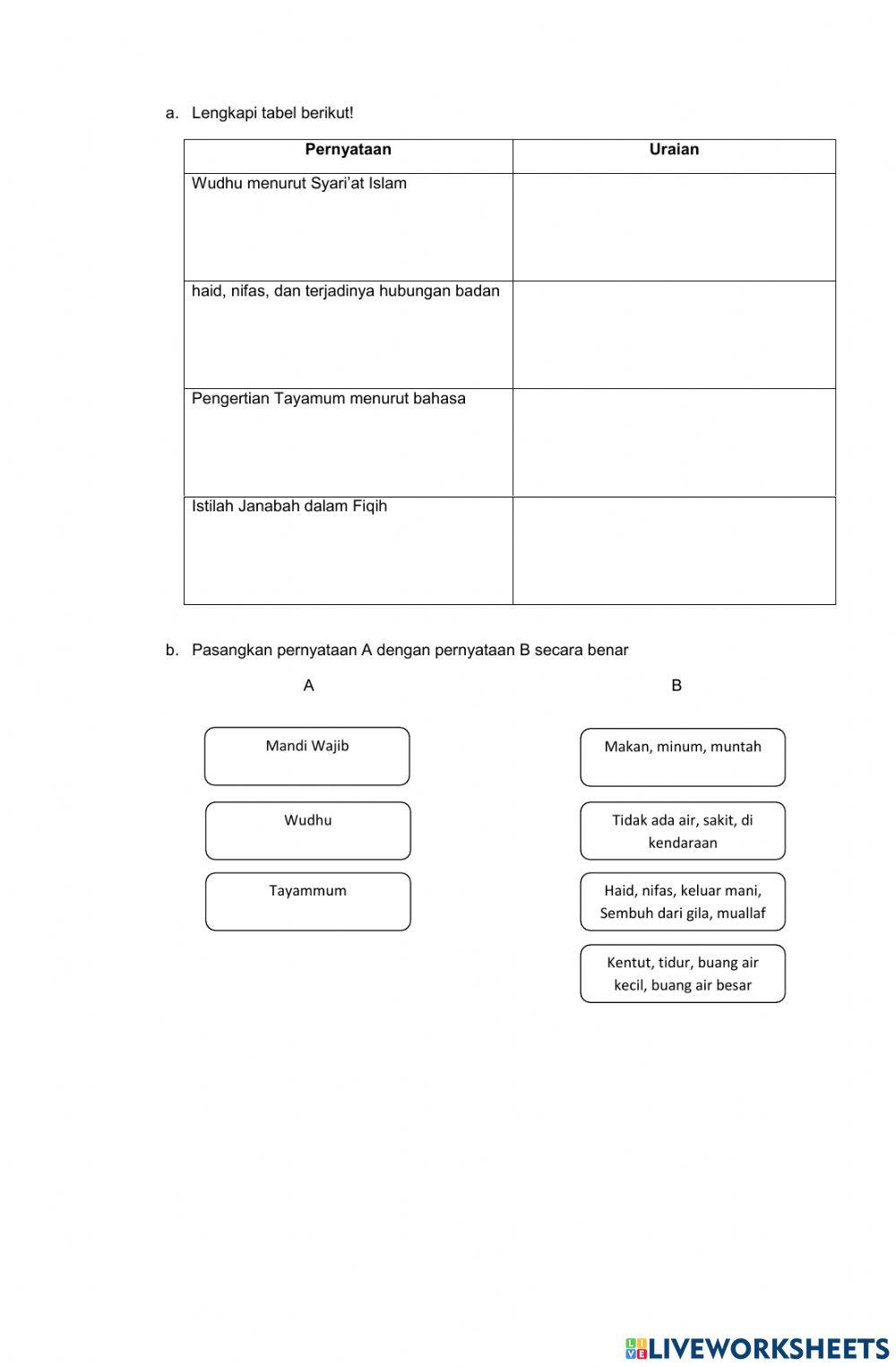 a. Lengkapi tabel berikut!

| Pernyataan | Uraian |
|---|---|
| Wudhu menurut Syari'at Islam | |
| haid, nifas, dan terjadinya hubungan badan | |
| Pengertian Tayamum menurut bahasa | |
| Istilah Janabah dalam Fiqih | |

b. Pasangkan pernyataan A dengan pernyataan B secara benar

A

Mandi Wajib

Wudhu

Tayammum

B

Makan, minum, muntah

Tidak ada air, sakit, di kendaraan

Haid, nifas, keluar mani, Sembuh dari gila, muallaf

Kentut, tidur, buang air kecil, buang air besar

LIVEWORKSHEETS